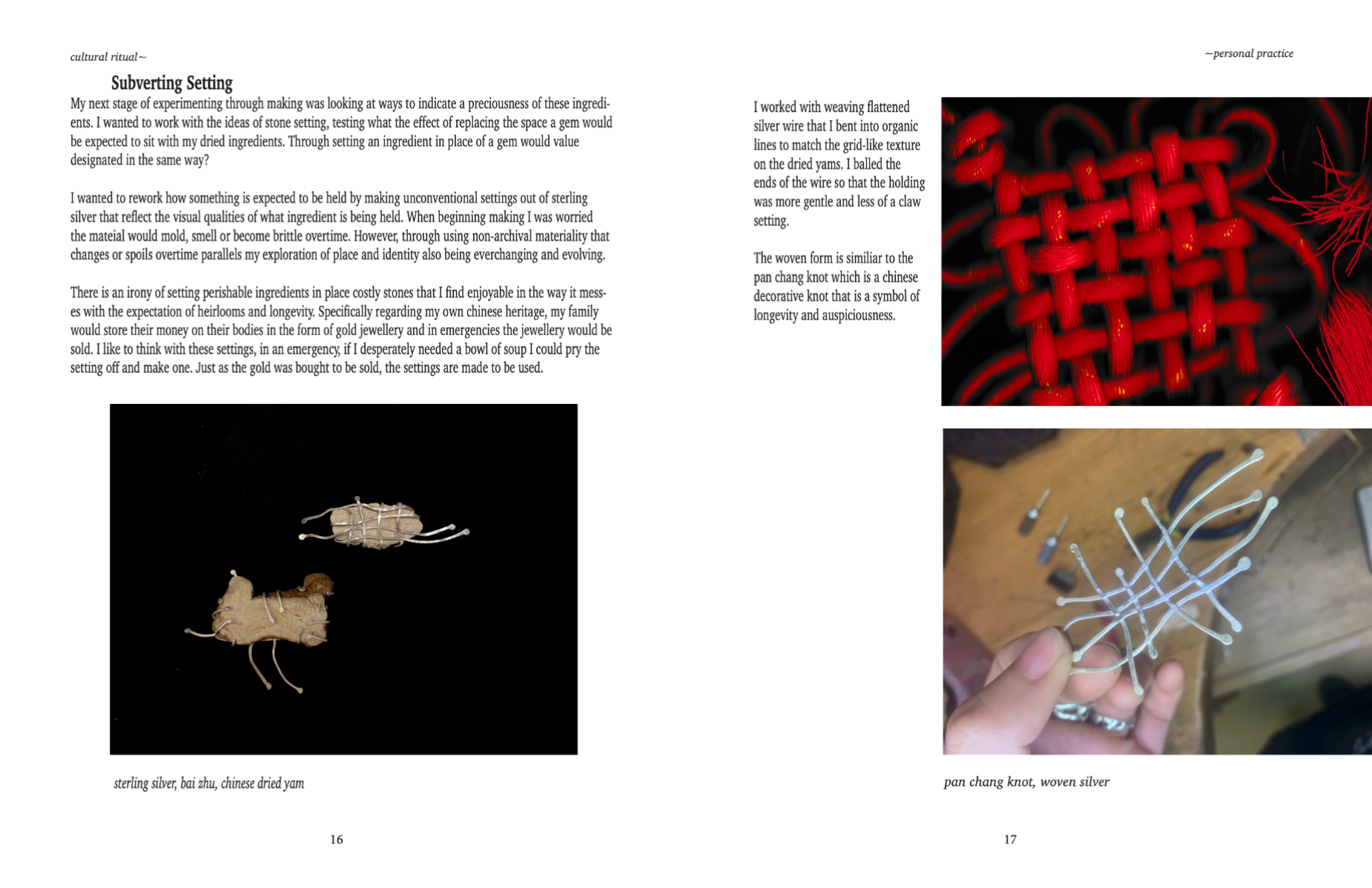 cultural ritual~

Subverting Setting

My next stage of experimenting through making was looking at ways to indicate a preciousness of these ingredients. I wanted to work with the ideas of stone setting, testing what the effect of replacing the space a gem would be expected to sit with my dried ingredients. Through setting an ingredient in place of a gem would value designated in the same way?

I wanted to rework how something is expected to be held by making unconventional settings out of sterling silver that reflect the visual qualities of what ingredient is being held. When beginning making I was worried the mateial would mold, smell or become brittle overtime. However, through using non-archival materiality that changes or spoils overtime parallels my exploration of place and identity also being everchanging and evolving.

There is an irony of setting perishable ingredients in place costly stones that I find enjoyable in the way it messes with the expectation of heirlooms and longevity. Specifically regarding my own chinese heritage, my family would store their money on their bodies in the form of gold jewellery and in emergencies the jewellery would be sold. I like to think with these settings, in an emergency, if I desperately needed a bowl of soup I could pry the setting off and make one. Just as the gold was bought to be sold, the settings are made to be used.

sterling silver, bai zhu, chinese dried yam

16

~personal practice

I worked with weaving flattened silver wire that I bent into organic lines to match the grid-like texture on the dried yams. I balled the ends of the wire so that the holding was more gentle and less of a claw setting.

The woven form is similiar to the pan chang knot which is a chinese decorative knot that is a symbol of longevity and auspiciousness.

pan chang knot, woven silver

17